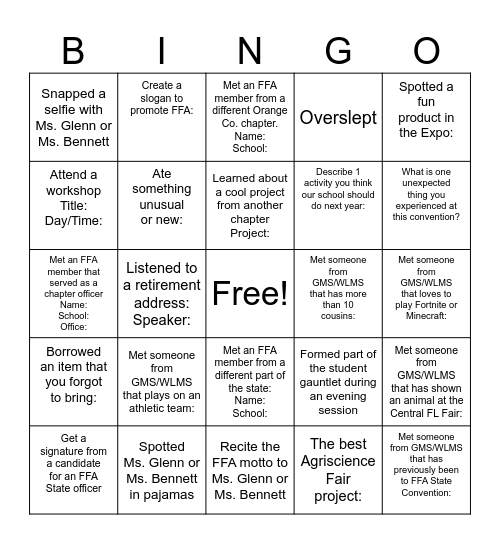 | B | I | N | G | O |
|---|---|---|---|---|
| Snapped a selfie with Ms. Glenn or Ms. Bennett | Create a slogan to promote FFA: | Met an FFA member from a different Orange Co. chapter. Name: School: | Overslept | Spotted a fun product in the Expo: |
| Attend a workshop Title: Day/Time: | Ate something unusual or new: | Learned about a cool project from another chapter Project: | Describe 1 activity you think our school should do next year: | What is one unexpected thing you experienced at this convention? |
| Met an FFA member that served as a chapter officer Name: School: Office: | Listened to a retirement address: Speaker: | Free! | Met someone from GMS/WLMS that has more than 10 cousins: | Met someone from GMS/WLMS that loves to play Fortnite or Minecraft: |
| Borrowed an item that you forgot to bring: | Met someone from GMS/WLMS that plays on an athletic team: | Met an FFA member from a different part of the state: Name: School: | Formed part of the student gauntlet during an evening session | Met someone from GMS/WLMS that has shown an animal at the Central FL Fair: |
| Get a signature from a candidate for an FFA State officer | Spotted Ms. Glenn or Ms. Bennett in pajamas | Recite the FFA motto to Ms. Glenn or Ms. Bennett | The best Agriscience Fair project: | Met someone from GMS/WLMS that has previously been to FFA State Convention: |